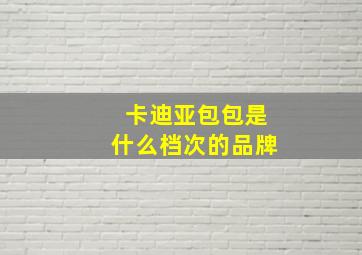 卡迪亚包包是
什么档次的品牌